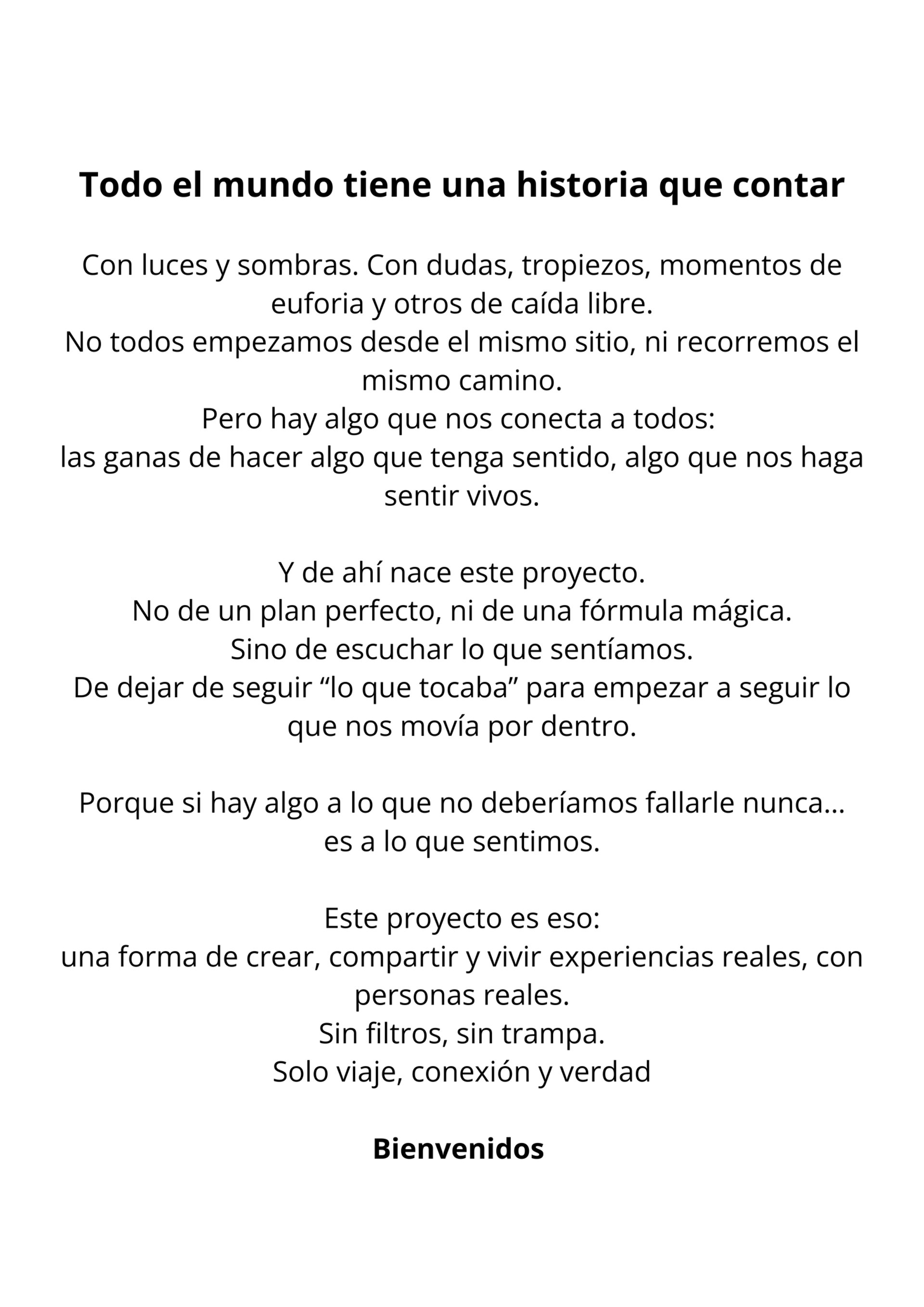 Todo el mundo tiene una historia que contar

Con luces y sombras. Con dudas, tropiezos, momentos de euforia y otros de caída libre.
No todos empezamos desde el mismo sitio, ni recorremos el mismo camino.
Pero hay algo que nos conecta a todos:
las ganas de hacer algo que tenga sentido, algo que nos haga sentir vivos.

Y de ahí nace este proyecto.
No de un plan perfecto, ni de una fórmula mágica.
Sino de escuchar lo que sentíamos.
De dejar de seguir “lo que tocaba” para empezar a seguir lo que nos movía por dentro.

Porque si hay algo a lo que no deberíamos fallarle nunca…
es a lo que sentimos.

Este proyecto es eso:
una forma de crear, compartir y vivir experiencias reales, con personas reales.
Sin filtros, sin trampa.
Solo viaje, conexión y verdad

Bienvenidos